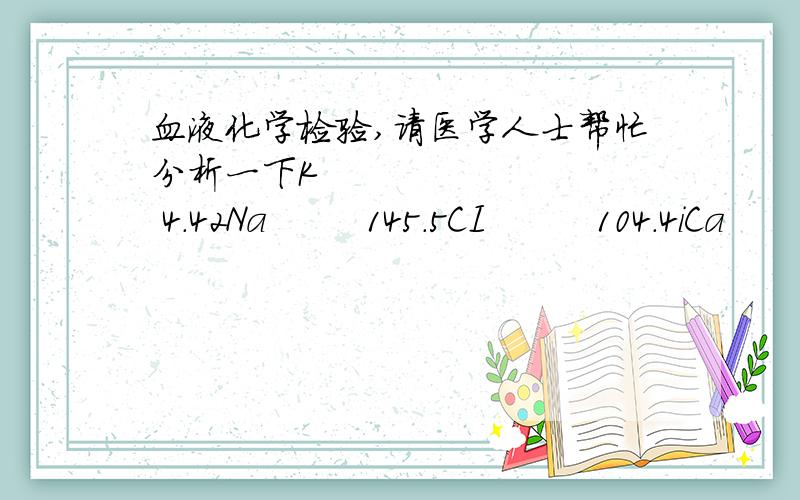 血液化学检验,请医学人士帮忙分析一下K

4.42Na 145.5CI 104.4iCa